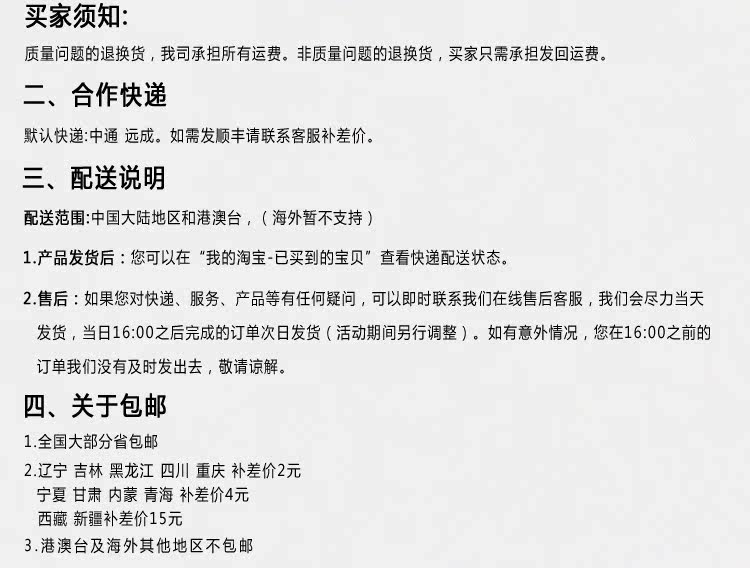 买家须知:
质量问题的退换货，我司承担所有运费。非质量问题的退换货，买家只需承担发回运费。

二、合作快递
默认快递:中通 远成。如需发顺丰请联系客服补差价。

三、配送说明
配送范围:中国大陆地区和港澳台，（海外暂不支持）

1.产品发货后：您可以在“我的淘宝-已买到的宝贝”查看快递配送状态。

2.售后：如果您对快递、服务、产品等有任何疑问，可以即时联系我们在线售后客服，我们会尽力当天发货，当日16:00之后完成的订单次日发货（活动期间另行调整）。如有意外情况，您在16:00之前的订单我们没有及时发出去，敬请谅解。

四、关于包邮
1.全国大部分省包邮
2.辽宁 吉林 黑龙江 四川 重庆 补差价2元
宁夏 甘肃 内蒙 青海 补差价4元
西藏 新疆补差价15元
3.港澳台及海外其他地区不包邮